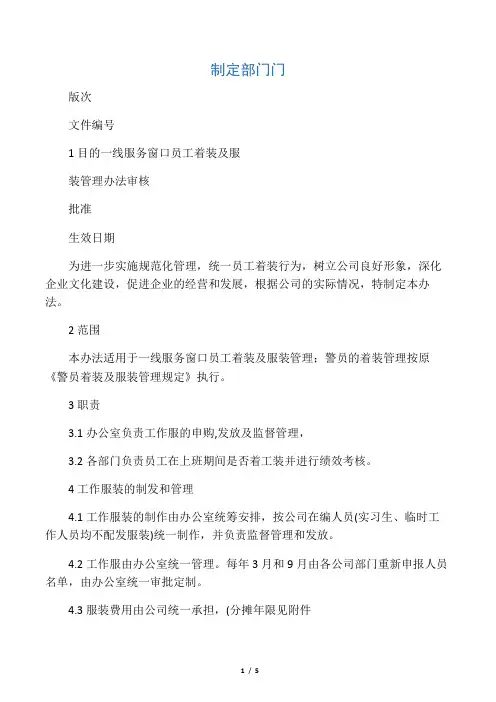 制定部门门

版次

文件编号

1 目的一线服务窗口员工着装及服

装管理办法审核

批准

生效日期

为进一步实施规范化管理，统一员工着装行为，树立公司良好形象，深化企业文化建设，促进企业的经营和发展，根据公司的实际情况，特制定本办法。

2 范围

本办法适用于一线服务窗口员工着装及服装管理；警员的着装管理按原《警员着装及服装管理规定》执行。

3 职责

3.1 办公室负责工作服的申购,发放及监督管理，

3.2 各部门负责员工在上班期间是否着工装并进行绩效考核。

4 工作服装的制发和管理

4.1 工作服装的制作由办公室统筹安排，按公司在编人员(实习生、临时工作人员均不配发服装)统一制作，并负责监督管理和发放。

4.2 工作服由办公室统一管理。每年 3 月和 9 月由各公司部门重新申报人员名单，由办公室统一审批定制。

4.3 服装费用由公司统一承担，(分摊年限见附件

1 / 5